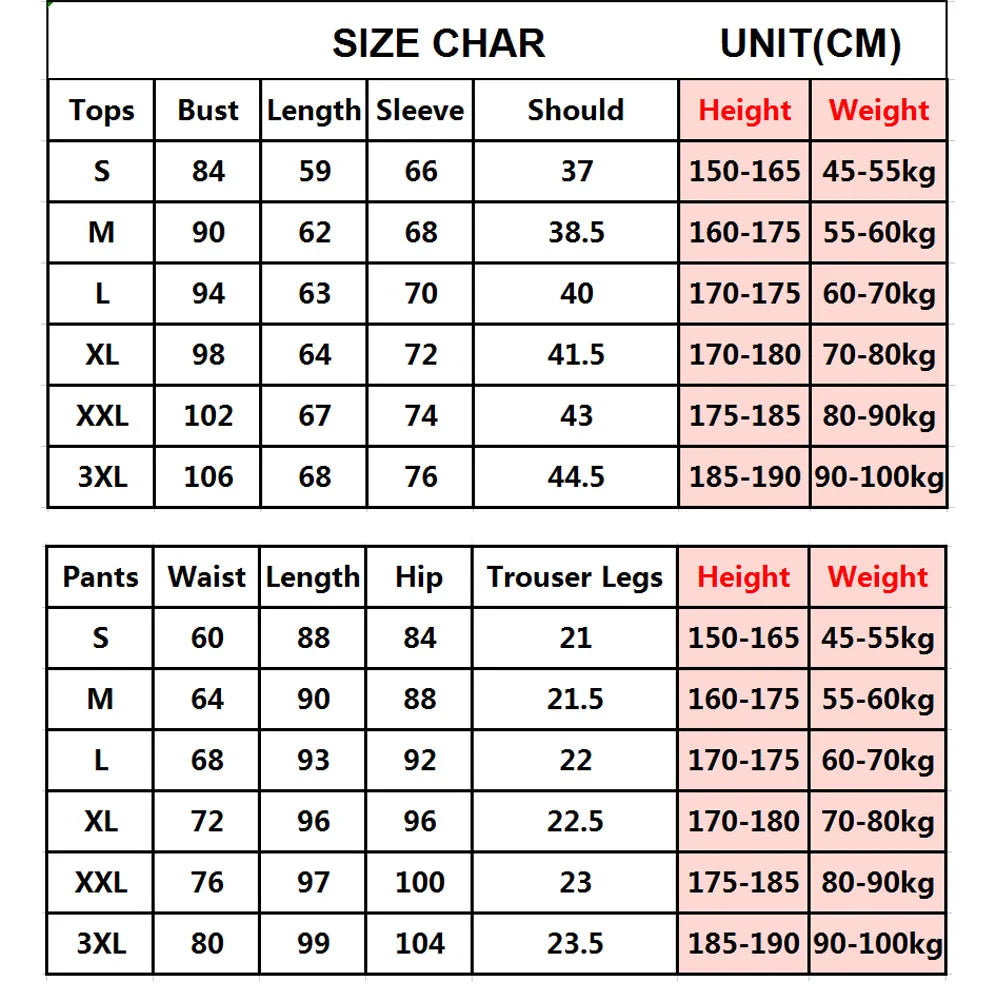 SIZE CHAR UNIT(CM)

| Tops | Bust | Length | Sleeve | Should | Height | Weight |
|---|---|---|---|---|---|---|
| S | 84 | 59 | 66 | 37 | 150-165 | 45-55kg |
| M | 90 | 62 | 68 | 38.5 | 160-175 | 55-60kg |
| L | 94 | 63 | 70 | 40 | 170-175 | 60-70kg |
| XL | 98 | 64 | 72 | 41.5 | 170-180 | 70-80kg |
| XXL | 102 | 67 | 74 | 43 | 175-185 | 80-90kg |
| 3XL | 106 | 68 | 76 | 44.5 | 185-190 | 90-100kg |

| Pants | Waist | Length | Hip | Trouser Legs | Height | Weight |
|---|---|---|---|---|---|---|
| S | 60 | 88 | 84 | 21 | 150-165 | 45-55kg |
| M | 64 | 90 | 88 | 21.5 | 160-175 | 55-60kg |
| L | 68 | 93 | 92 | 22 | 170-175 | 60-70kg |
| XL | 72 | 96 | 96 | 22.5 | 170-180 | 70-80kg |
| XXL | 76 | 97 | 100 | 23 | 175-185 | 80-90kg |
| 3XL | 80 | 99 | 104 | 23.5 | 185-190 | 90-100kg |